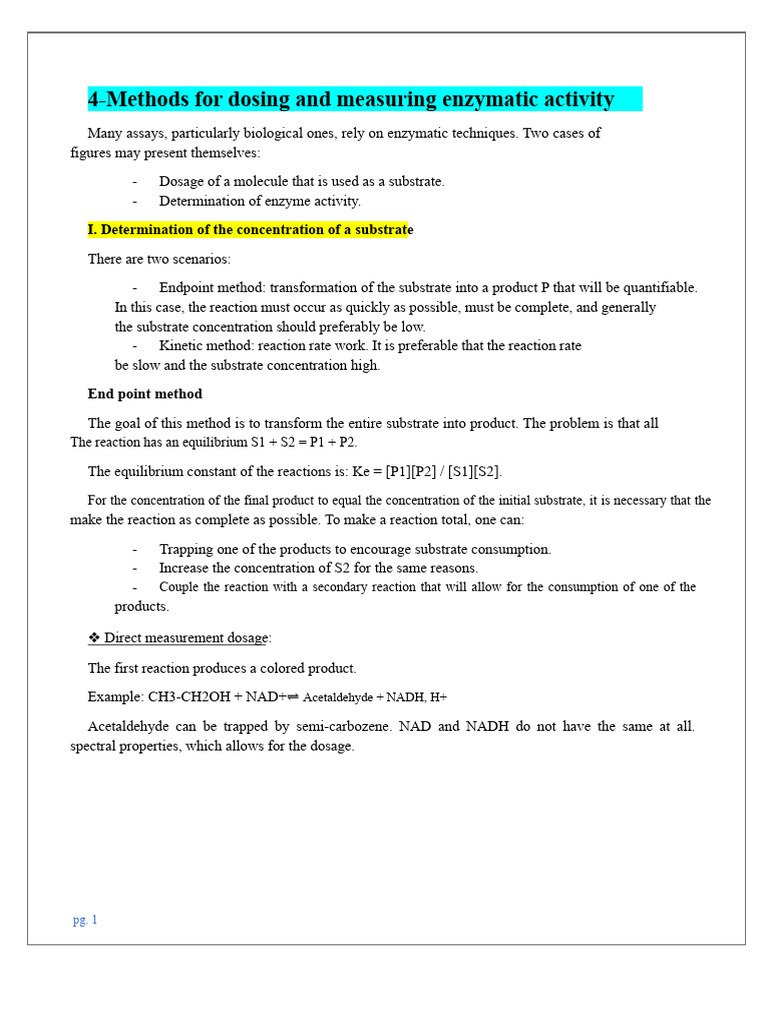 4-Methods for dosing and measuring enzymatic activity

Many assays, particularly biological ones, rely on enzymatic techniques. Two cases of figures may present themselves:

- Dosage of a molecule that is used as a substrate.
- Determination of enzyme activity.

I. Determination of the concentration of a substrate

There are two scenarios:

- Endpoint method: transformation of the substrate into a product P that will be quantifiable. In this case, the reaction must occur as quickly as possible, must be complete, and generally the substrate concentration should preferably be low.
- Kinetic method: reaction rate work. It is preferable that the reaction rate be slow and the substrate concentration high.

End point method

The goal of this method is to transform the entire substrate into product. The problem is that all The reaction has an equilibrium S1 + S2 = P1 + P2.

The equilibrium constant of the reactions is: Ke = [P1][P2] / [S1][S2].

For the concentration of the final product to equal the concentration of the initial substrate, it is necessary that the make the reaction as complete as possible. To make a reaction total, one can:

- Trapping one of the products to encourage substrate consumption.
- Increase the concentration of S2 for the same reasons.
- Couple the reaction with a secondary reaction that will allow for the consumption of one of the products.

❖ Direct measurement dosage:

The first reaction produces a colored product.

Example: CH3-CH2OH + NAD+⇌ Acetaldehyde + NADH, H+

Acetaldehyde can be trapped by semi-carbozene. NAD and NADH do not have the same at all. spectral properties, which allows for the dosage.

pg. 1